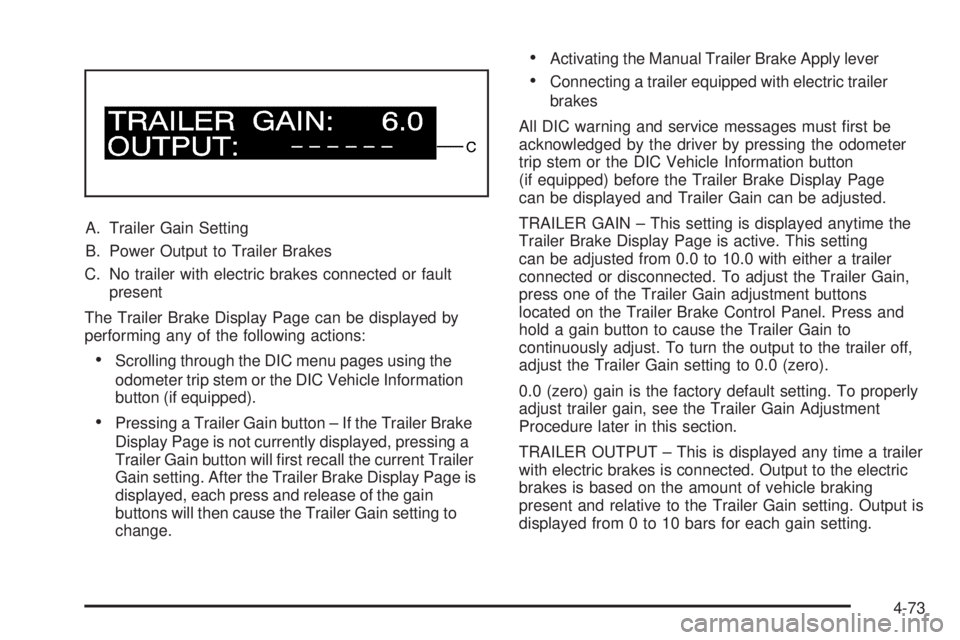 TRAILER GAIN: 6.0
OUTPUT: – – – – – –
C

A. Trailer Gain Setting

B. Power Output to Trailer Brakes

C. No trailer with electric brakes connected or fault present

The Trailer Brake Display Page can be displayed by performing any of the following actions:

• Scrolling through the DIC menu pages using the odometer trip stem or the DIC Vehicle Information button (if equipped).

• Pressing a Trailer Gain button – If the Trailer Brake Display Page is not currently displayed, pressing a Trailer Gain button will first recall the current Trailer Gain setting. After the Trailer Brake Display Page is displayed, each press and release of the gain buttons will then cause the Trailer Gain setting to change.

• Activating the Manual Trailer Brake Apply lever

• Connecting a trailer equipped with electric trailer brakes

All DIC warning and service messages must first be acknowledged by the driver by pressing the odometer trip stem or the DIC Vehicle Information button (if equipped) before the Trailer Brake Display Page can be displayed and Trailer Gain can be adjusted.

TRAILER GAIN – This setting is displayed anytime the Trailer Brake Display Page is active. This setting can be adjusted from 0.0 to 10.0 with either a trailer connected or disconnected. To adjust the Trailer Gain, press one of the Trailer Gain adjustment buttons located on the Trailer Brake Control Panel. Press and hold a gain button to cause the Trailer Gain to continuously adjust. To turn the output to the trailer off, adjust the Trailer Gain setting to 0.0 (zero).

0.0 (zero) gain is the factory default setting. To properly adjust trailer gain, see the Trailer Gain Adjustment Procedure later in this section.

TRAILER OUTPUT – This is displayed any time a trailer with electric brakes is connected. Output to the electric brakes is based on the amount of vehicle braking present and relative to the Trailer Gain setting. Output is displayed from 0 to 10 bars for each gain setting.

4-73

carmanualsonline.info